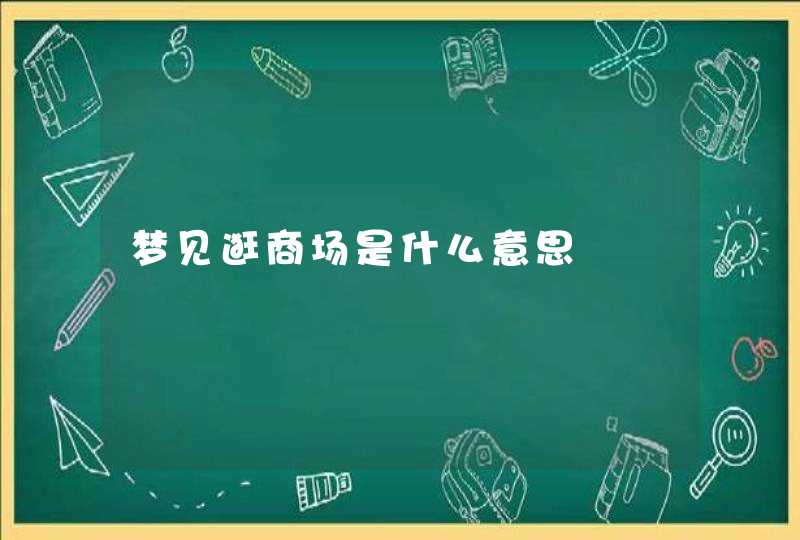 梦见逛商场是什么意思